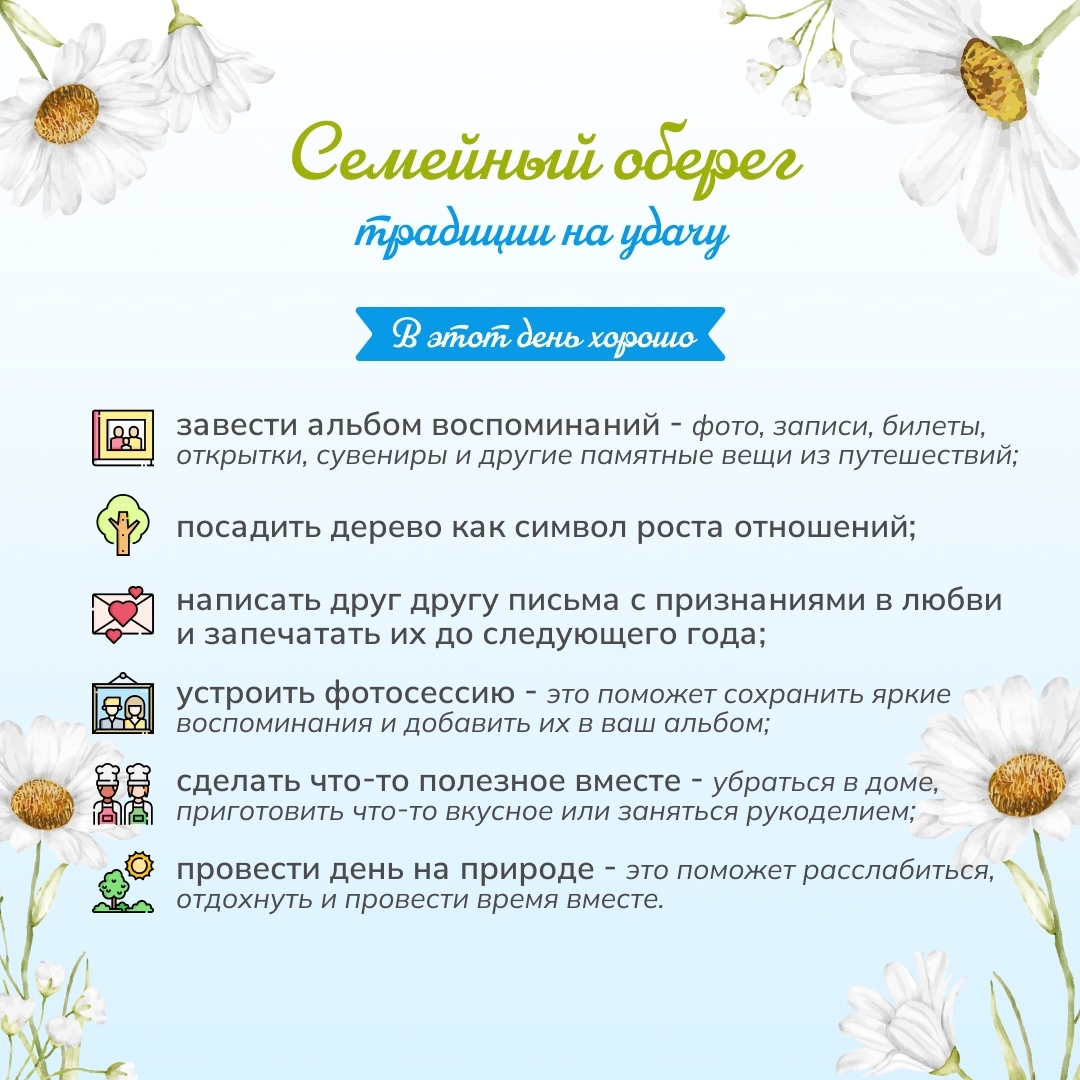 Семейный оберег
традиции на удачу

В этот день хорошо

завести альбом воспоминаний - фото, записи, билеты, открытки, сувениры и другие памятные вещи из путешествий;

посадить дерево как символ роста отношений;

написать друг другу письма с признаниями в любви и запечатать их до следующего года;

устроить фотосессию - это поможет сохранить яркие воспоминания и добавить их в ваш альбом;

сделать что-то полезное вместе - убраться в доме, приготовить что-то вкусное или заняться рукоделием;

провести день на природе - это поможет расслабиться, отдохнуть и провести время вместе.